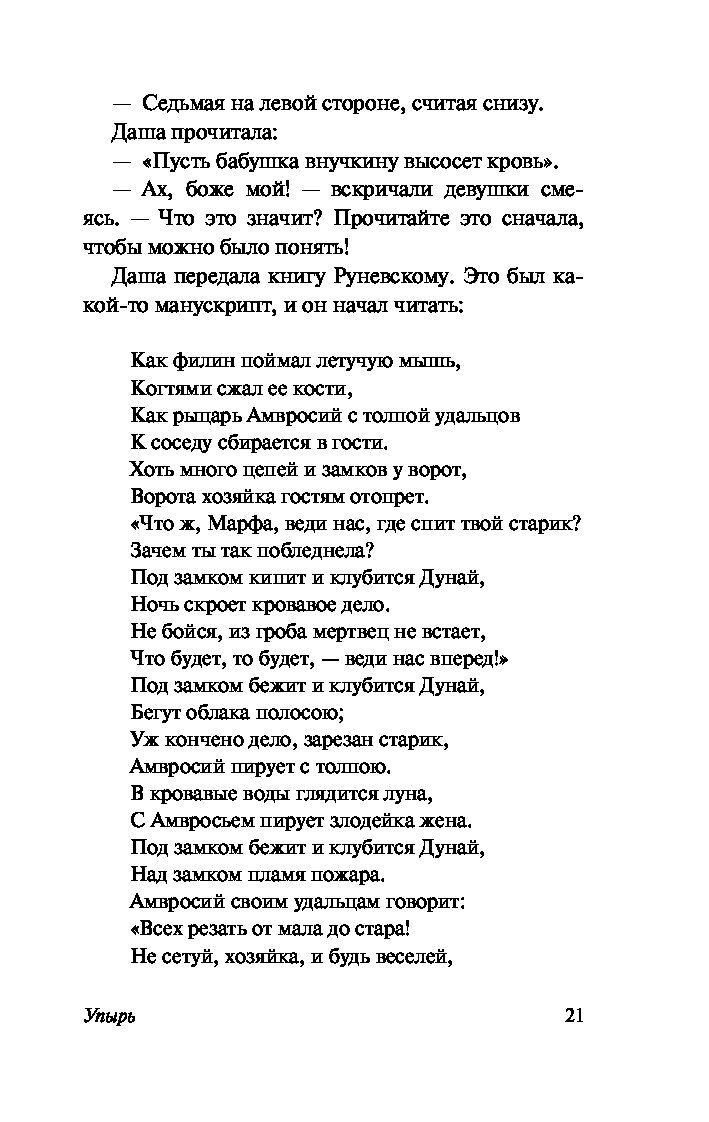 — Седьмая на левой стороне, считая снизу.

Даша прочитала:

— «Пусть бабушка внучкину высосет кровь».

— Ах, боже мой! — вскричали девушки смеясь. — Что это значит? Прочитайте это сначала, чтобы можно было понять!

Даша передала книгу Руневскому. Это был какой-то манускрипт, и он начал читать:

Как филин поймал летучую мышь,
Когтями сжал ее кости,
Как рыцарь Амвросий с толпой удальцов
К соседу сбирается в гости.
Хоть много цепей и замков у ворот,
Ворота хозяйка гостям отопрет.
«Что ж, Марфа, веди нас, где спит твой старик?
Зачем ты так побледнела?
Под замком кипит и клубится Дунай,
Ночь скроет кровавое дело.
Не бойся, из гроба мертвец не встает,
Что будет, то будет, — веди нас вперед!»
Под замком бежит и клубится Дунай,
Бегут облака полосою;
Уж кончено дело, зарезан старик,
Амвросий пирует с толпою.
В кровавые воды глядится луна,
С Амвросьем пирует злодейка жена.
Под замком бежит и клубится Дунай,
Над замком пламя пожара.
Амвросий своим удальцам говорит:
«Всех резать от мала до стара!
Не сетуй, хозяйка, и будь веселей,

Упырь 21